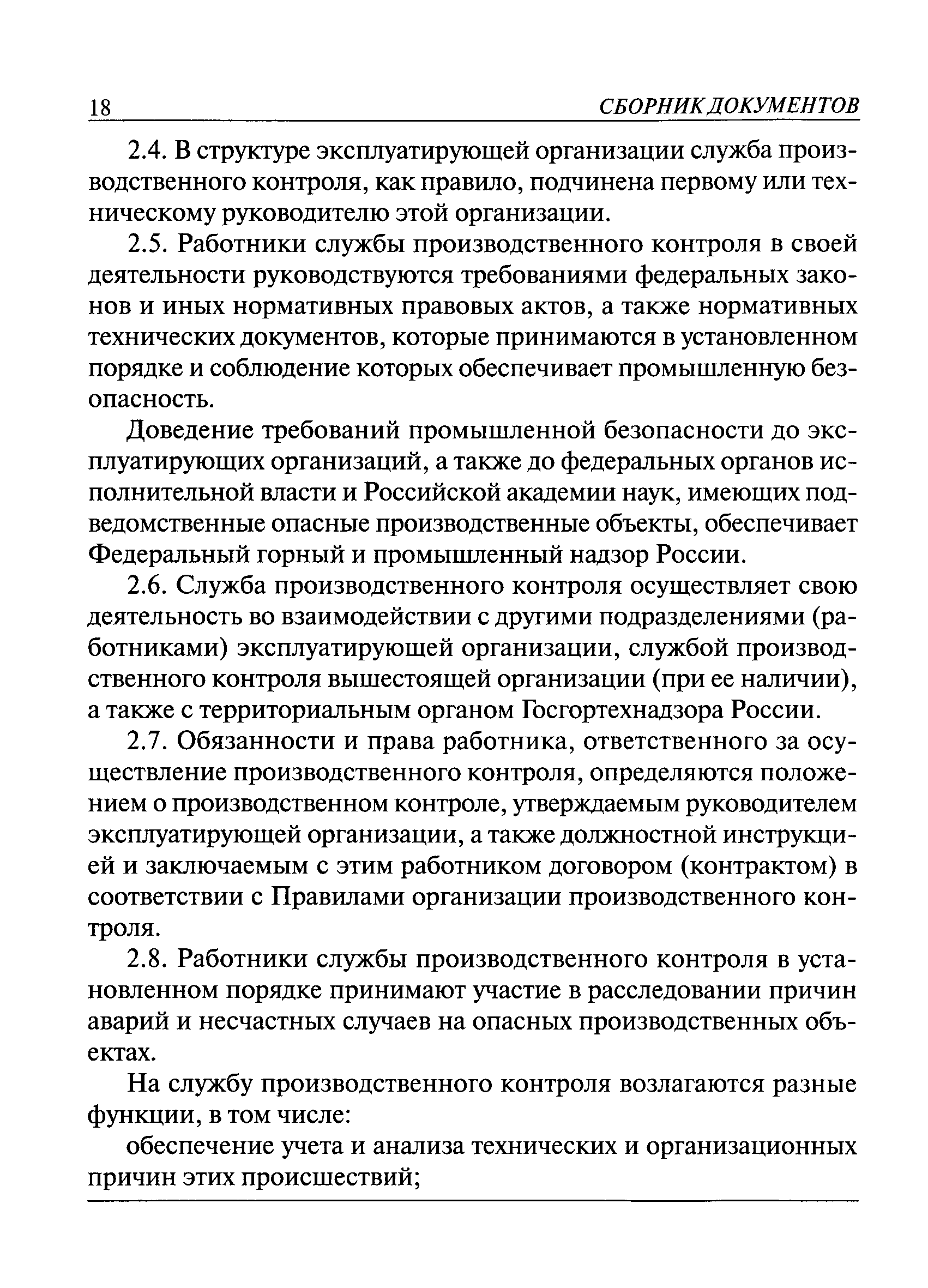 18 СБОРНИК ДОКУМЕНТОВ

2.4. В структуре эксплуатирующей организации служба производственного контроля, как правило, подчинена первому или техническому руководителю этой организации.

2.5. Работники службы производственного контроля в своей деятельности руководствуются требованиями федеральных законов и иных нормативных правовых актов, а также нормативных технических документов, которые принимаются в установленном порядке и соблюдение которых обеспечивает промышленную безопасность.

Доведение требований промышленной безопасности до эксплуатирующих организаций, а также до федеральных органов исполнительной власти и Российской академии наук, имеющих подведомственные опасные производственные объекты, обеспечивает Федеральный горный и промышленный надзор России.

2.6. Служба производственного контроля осуществляет свою деятельность во взаимодействии с другими подразделениями (работниками) эксплуатирующей организации, службой производственного контроля вышестоящей организации (при ее наличии), а также с территориальным органом Госгортехнадзора России.

2.7. Обязанности и права работника, ответственного за осуществление производственного контроля, определяются положением о производственном контроле, утверждаемым руководителем эксплуатирующей организации, а также должностной инструкцией и заключаемым с этим работником договором (контрактом) в соответствии с Правилами организации производственного контроля.

2.8. Работники службы производственного контроля в установленном порядке принимают участие в расследовании причин аварий и несчастных случаев на опасных производственных объектах.

На службу производственного контроля возлагаются разные функции, в том числе:

обеспечение учета и анализа технических и организационных причин этих происшествий;